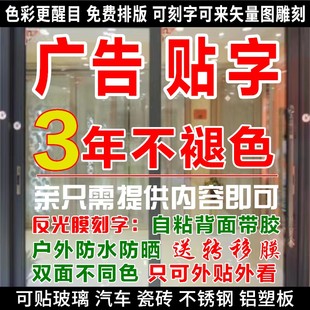 色彩更醒目 免费排版 可刻字可来矢量图雕刻

广告 贴字

3年不褪色

亲只需提供内容即可

反光膜刻字：自粘背面带胶

户外防水防晒 送转移膜

双面不同色 只可外贴外看

可贴玻璃 汽车 瓷砖 不锈钢 铝塑板